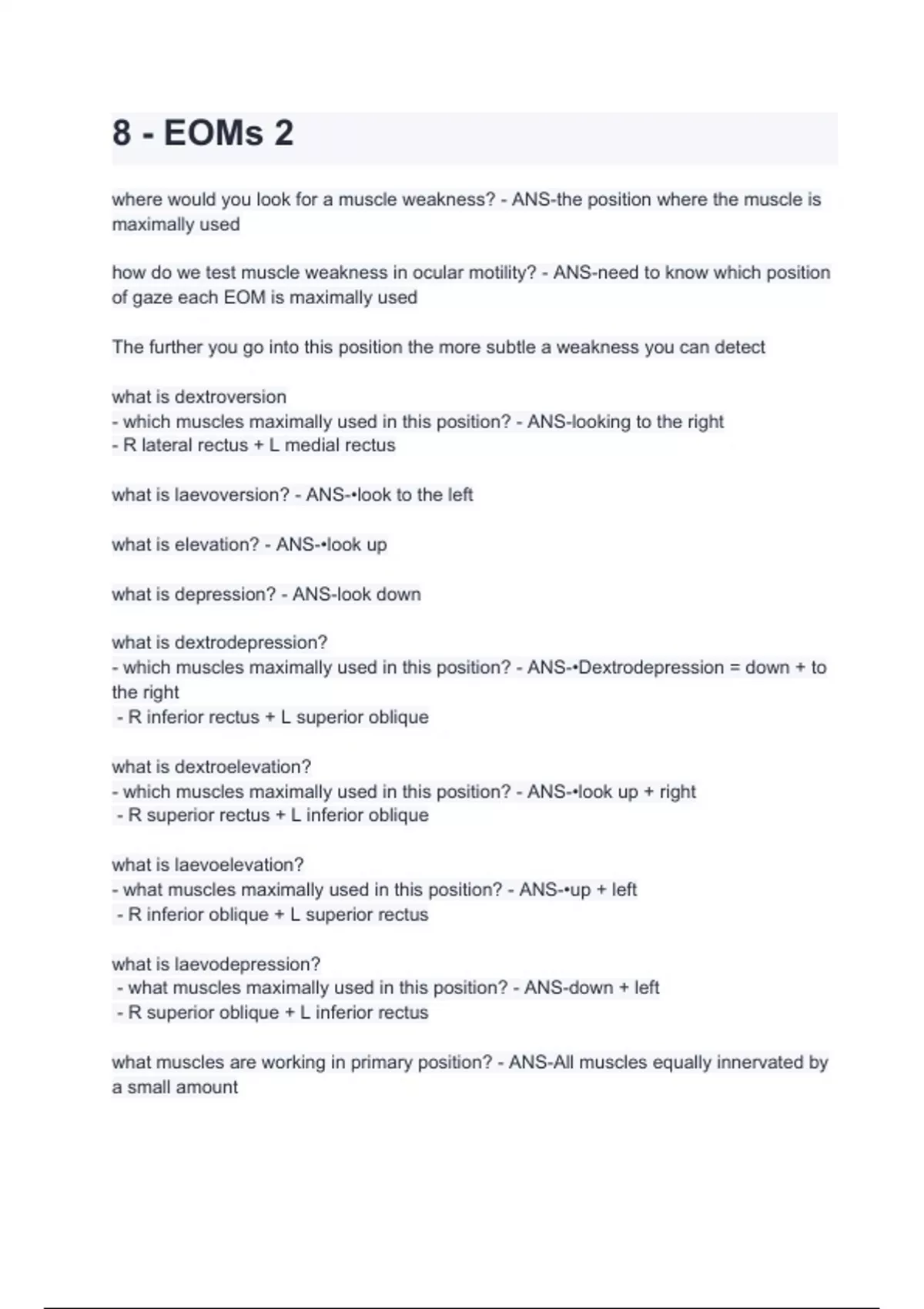 8 - EOMs 2

where would you look for a muscle weakness? - ANS-the position where the muscle is maximally used

how do we test muscle weakness in ocular motility? - ANS-need to know which position of gaze each EOM is maximally used

The further you go into this position the more subtle a weakness you can detect

what is dextroversion
- which muscles maximally used in this position? - ANS-looking to the right
- R lateral rectus + L medial rectus

what is laevoversion? - ANS-•look to the left

what is elevation? - ANS-•look up

what is depression? - ANS-look down

what is dextrodepression?
- which muscles maximally used in this position? - ANS-•Dextrodepression = down + to the right
- R inferior rectus + L superior oblique

what is dextroelevation?
- which muscles maximally used in this position? - ANS-•look up + right
- R superior rectus + L inferior oblique

what is laevoelevation?
- what muscles maximally used in this position? - ANS-•up + left
- R inferior oblique + L superior rectus

what is laevodepression?
- what muscles maximally used in this position? - ANS-down + left
- R superior oblique + L inferior rectus

what muscles are working in primary position? - ANS-All muscles equally innervated by a small amount